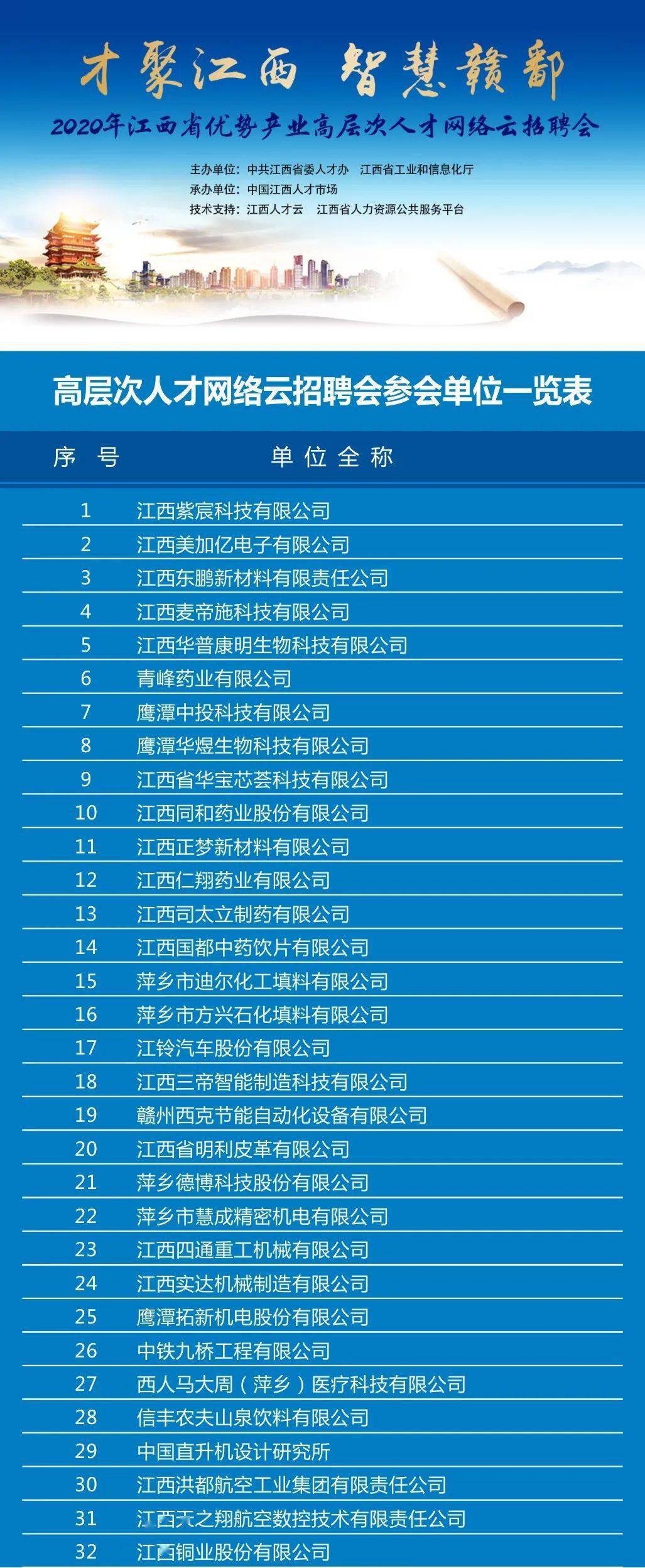 才聚江西 智慧赣鄱

2020年江西省优势产业高层次人才网络云招聘会

主办单位：中共江西省委人才办 江西省工业和信息化厅
承办单位：中国江西人才市场
技术支持：江西人才云 江西省人力资源公共服务平台

高层次人才网络云招聘会参会单位一览表

| 序号 | 单位全称 |
|---|---|
| 1 | 江西紫宸科技有限公司 |
| 2 | 江西美加亿电子有限公司 |
| 3 | 江西东鹏新材料有限责任公司 |
| 4 | 江西麦帝施科技有限公司 |
| 5 | 江西华普康明生物科技有限公司 |
| 6 | 青峰药业有限公司 |
| 7 | 鹰潭中投科技有限公司 |
| 8 | 鹰潭华煜生物科技有限公司 |
| 9 | 江西省华宝芯荟科技有限公司 |
| 10 | 江西同和药业股份有限公司 |
| 11 | 江西正梦新材料有限公司 |
| 12 | 江西仁翔药业有限公司 |
| 13 | 江西司太立制药有限公司 |
| 14 | 江西国都中药饮片有限公司 |
| 15 | 萍乡市迪尔化工填料有限公司 |
| 16 | 萍乡市方兴石化填料有限公司 |
| 17 | 江铃汽车股份有限公司 |
| 18 | 江西三帝智能制造科技有限公司 |
| 19 | 赣州西克节能自动化设备有限公司 |
| 20 | 江西省明利皮革有限公司 |
| 21 | 萍乡德博科技股份有限公司 |
| 22 | 萍乡市慧成精密机电有限公司 |
| 23 | 江西四通重工机械有限公司 |
| 24 | 江西实达机械制造有限公司 |
| 25 | 鹰潭拓新机电股份有限公司 |
| 26 | 中铁九桥工程有限公司 |
| 27 | 西人马大周（萍乡）医疗科技有限公司 |
| 28 | 信丰农夫山泉饮料有限公司 |
| 29 | 中国直升机设计研究所 |
| 30 | 江西洪都航空工业集团有限责任公司 |
| 31 | 江西天之翔航空数控技术有限责任公司 |
| 32 | 江西铜业股份有限公司 |